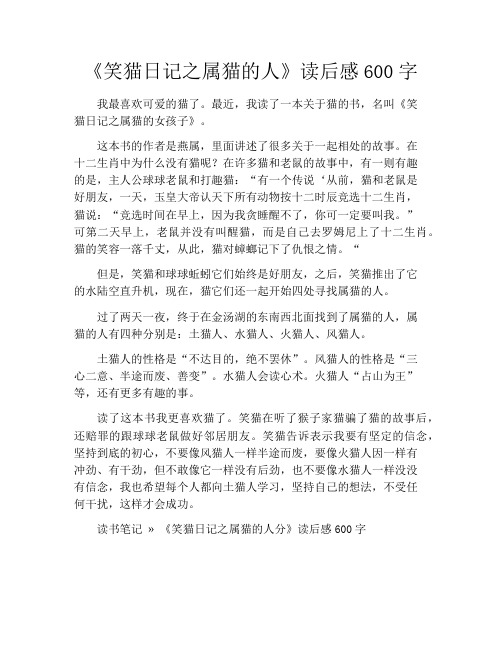 《笑猫日记之属猫的人》读后感 600 字

我最喜欢可爱的猫了。最近，我读了一本关于猫的书，名叫《笑猫日记之属猫的女孩子》。

这本书的作者是燕属，里面讲述了很多关于一起相处的故事。在十二生肖中为什么没有猫呢？在许多猫和老鼠的故事中，有一则有趣的是，主人公球球老鼠和打趣猫：“有一个传说‘从前，猫和老鼠是好朋友，一天，玉皇大帝认天下所有动物按十二时辰竞选十二生肖，猫说：“竞选时间在早上，因为我贪睡醒不了，你可一定要叫我。”可第二天早上，老鼠并没有叫醒猫，而是自己去罗姆尼上了十二生肖。猫的笑容一落千丈，从此，猫对蟑螂记下了仇恨之情。“

但是，笑猫和球球蚯蚓它们始终是好朋友，之后，笑猫推出了它的水陆空直升机，现在，猫它们还一起开始四处寻找属猫的人。

过了两天一夜，终于在金汤湖的东南西北面找到了属猫的人，属猫的人有四种分别是：土猫人、水猫人、火猫人、风猫人。

土猫人的性格是“不达目的，绝不罢休”。风猫人的性格是“三心二意、半途而废、善变”。水猫人会读心术。火猫人“占山为王”等，还有更多有趣的事。

读了这本书我更喜欢猫了。笑猫在听了猴子家猫骗了猫的故事后，还赔罪的跟球球老鼠做好邻居朋友。笑猫告诉表示我要有坚定的信念，坚持到底的初心，不要像风猫人一样半途而废，要像火猫人因一样有冲劲、有干劲，但不敢像它一样没有后劲，也不要像水猫人一样没没有信念，我也希望每个人都向土猫人学习，坚持自己的想法，不受任何干扰，这样才会成功。

读书笔记 » 《笑猫日记之属猫的人分》读后感 600 字